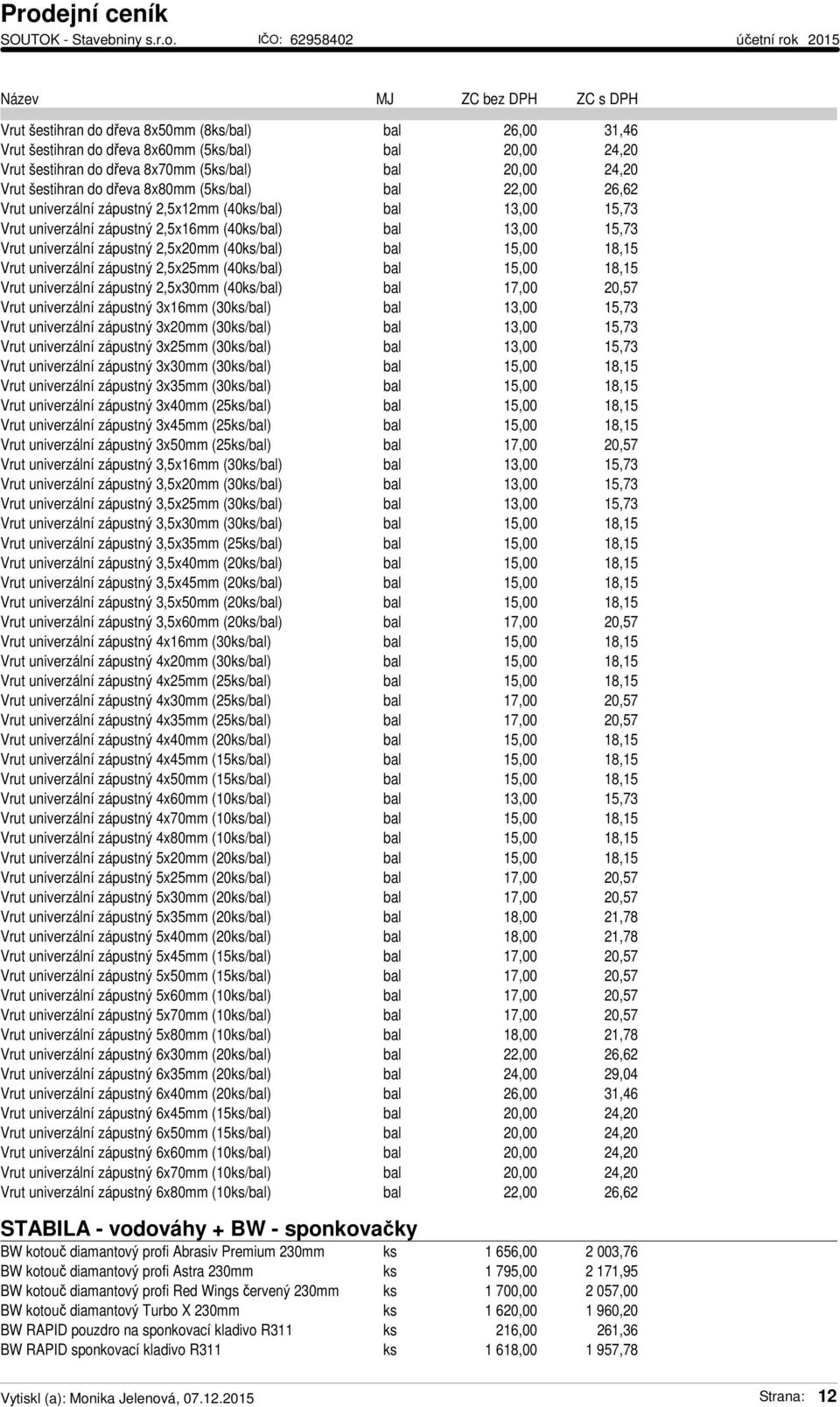 Prodejní ceník
SOUTOK - Stavebniny s.r.o. IČO: 62958402 účetní rok 2015

| Název | MJ | ZC bez DPH | ZC s DPH |
|---|---|---|---|
| Vrut šestihran do dřeva 8x50mm (8ks/bal) | bal | 26,00 | 31,46 |
| Vrut šestihran do dřeva 8x60mm (5ks/bal) | bal | 20,00 | 24,20 |
| Vrut šestihran do dřeva 8x70mm (5ks/bal) | bal | 20,00 | 24,20 |
| Vrut šestihran do dřeva 8x80mm (5ks/bal) | bal | 22,00 | 26,62 |
| Vrut univerzální zápustný 2,5x12mm (40ks/bal) | bal | 13,00 | 15,73 |
| Vrut univerzální zápustný 2,5x16mm (40ks/bal) | bal | 13,00 | 15,73 |
| Vrut univerzální zápustný 2,5x20mm (40ks/bal) | bal | 15,00 | 18,15 |
| Vrut univerzální zápustný 2,5x25mm (40ks/bal) | bal | 15,00 | 18,15 |
| Vrut univerzální zápustný 2,5x30mm (40ks/bal) | bal | 17,00 | 20,57 |
| Vrut univerzální zápustný 3x16mm (30ks/bal) | bal | 13,00 | 15,73 |
| Vrut univerzální zápustný 3x20mm (30ks/bal) | bal | 13,00 | 15,73 |
| Vrut univerzální zápustný 3x25mm (30ks/bal) | bal | 13,00 | 15,73 |
| Vrut univerzální zápustný 3x30mm (30ks/bal) | bal | 15,00 | 18,15 |
| Vrut univerzální zápustný 3x35mm (30ks/bal) | bal | 15,00 | 18,15 |
| Vrut univerzální zápustný 3x40mm (25ks/bal) | bal | 15,00 | 18,15 |
| Vrut univerzální zápustný 3x45mm (25ks/bal) | bal | 15,00 | 18,15 |
| Vrut univerzální zápustný 3x50mm (25ks/bal) | bal | 17,00 | 20,57 |
| Vrut univerzální zápustný 3,5x16mm (30ks/bal) | bal | 13,00 | 15,73 |
| Vrut univerzální zápustný 3,5x20mm (30ks/bal) | bal | 13,00 | 15,73 |
| Vrut univerzální zápustný 3,5x25mm (30ks/bal) | bal | 13,00 | 15,73 |
| Vrut univerzální zápustný 3,5x30mm (30ks/bal) | bal | 15,00 | 18,15 |
| Vrut univerzální zápustný 3,5x35mm (25ks/bal) | bal | 15,00 | 18,15 |
| Vrut univerzální zápustný 3,5x40mm (20ks/bal) | bal | 15,00 | 18,15 |
| Vrut univerzální zápustný 3,5x45mm (20ks/bal) | bal | 15,00 | 18,15 |
| Vrut univerzální zápustný 3,5x50mm (20ks/bal) | bal | 15,00 | 18,15 |
| Vrut univerzální zápustný 3,5x60mm (20ks/bal) | bal | 17,00 | 20,57 |
| Vrut univerzální zápustný 4x16mm (30ks/bal) | bal | 15,00 | 18,15 |
| Vrut univerzální zápustný 4x20mm (30ks/bal) | bal | 15,00 | 18,15 |
| Vrut univerzální zápustný 4x25mm (25ks/bal) | bal | 15,00 | 18,15 |
| Vrut univerzální zápustný 4x30mm (25ks/bal) | bal | 17,00 | 20,57 |
| Vrut univerzální zápustný 4x35mm (25ks/bal) | bal | 17,00 | 20,57 |
| Vrut univerzální zápustný 4x40mm (20ks/bal) | bal | 15,00 | 18,15 |
| Vrut univerzální zápustný 4x45mm (15ks/bal) | bal | 15,00 | 18,15 |
| Vrut univerzální zápustný 4x50mm (15ks/bal) | bal | 15,00 | 18,15 |
| Vrut univerzální zápustný 4x60mm (10ks/bal) | bal | 13,00 | 15,73 |
| Vrut univerzální zápustný 4x70mm (10ks/bal) | bal | 15,00 | 18,15 |
| Vrut univerzální zápustný 4x80mm (10ks/bal) | bal | 15,00 | 18,15 |
| Vrut univerzální zápustný 5x20mm (20ks/bal) | bal | 15,00 | 18,15 |
| Vrut univerzální zápustný 5x25mm (20ks/bal) | bal | 17,00 | 20,57 |
| Vrut univerzální zápustný 5x30mm (20ks/bal) | bal | 17,00 | 20,57 |
| Vrut univerzální zápustný 5x35mm (20ks/bal) | bal | 18,00 | 21,78 |
| Vrut univerzální zápustný 5x40mm (20ks/bal) | bal | 18,00 | 21,78 |
| Vrut univerzální zápustný 5x45mm (15ks/bal) | bal | 17,00 | 20,57 |
| Vrut univerzální zápustný 5x50mm (15ks/bal) | bal | 17,00 | 20,57 |
| Vrut univerzální zápustný 5x60mm (10ks/bal) | bal | 17,00 | 20,57 |
| Vrut univerzální zápustný 5x70mm (10ks/bal) | bal | 17,00 | 20,57 |
| Vrut univerzální zápustný 5x80mm (10ks/bal) | bal | 18,00 | 21,78 |
| Vrut univerzální zápustný 6x30mm (20ks/bal) | bal | 22,00 | 26,62 |
| Vrut univerzální zápustný 6x35mm (20ks/bal) | bal | 24,00 | 29,04 |
| Vrut univerzální zápustný 6x40mm (20ks/bal) | bal | 26,00 | 31,46 |
| Vrut univerzální zápustný 6x45mm (15ks/bal) | bal | 20,00 | 24,20 |
| Vrut univerzální zápustný 6x50mm (15ks/bal) | bal | 20,00 | 24,20 |
| Vrut univerzální zápustný 6x60mm (10ks/bal) | bal | 20,00 | 24,20 |
| Vrut univerzální zápustný 6x70mm (10ks/bal) | bal | 20,00 | 24,20 |
| Vrut univerzální zápustný 6x80mm (10ks/bal) | bal | 22,00 | 26,62 |

STABILA - vodováhy + BW - sponkovačky

| | | | |
|---|---|---|---|
| BW kotouč diamantový profi Abrasiv Premium 230mm | ks | 1 656,00 | 2 003,76 |
| BW kotouč diamantový profi Astra 230mm | ks | 1 795,00 | 2 171,95 |
| BW kotouč diamantový profi Red Wings červený 230mm | ks | 1 700,00 | 2 057,00 |
| BW kotouč diamantový Turbo X 230mm | ks | 1 620,00 | 1 960,20 |
| BW RAPID pouzdro na sponkovací kladivo R311 | ks | 216,00 | 261,36 |
| BW RAPID sponkovací kladivo R311 | ks | 1 618,00 | 1 957,78 |

Vytiskl (a): Monika Jelenová, 07.12.2015 Strana: 12